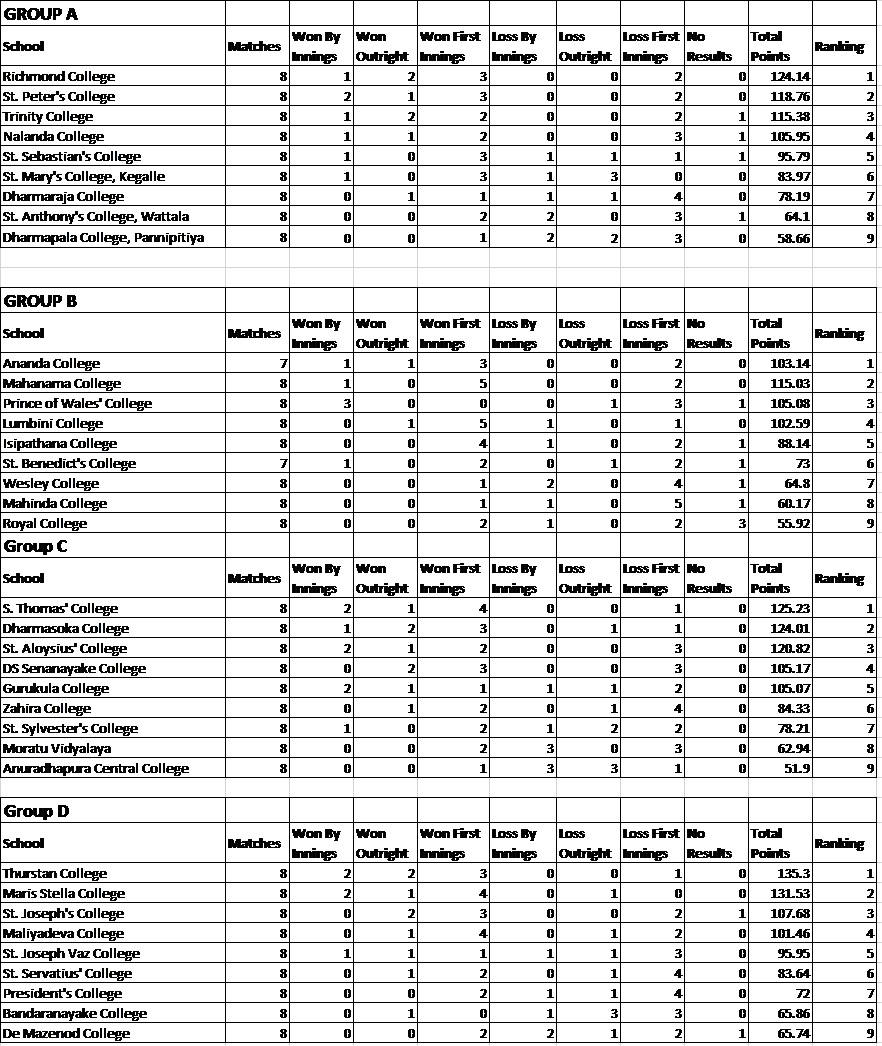 GROUP A

| School | Matches | Won By Innings | Won Outright | Won First Innings | Loss By Innings | Loss Outright | Loss First Innings | No Results | Total Points | Ranking |
|---|---|---|---|---|---|---|---|---|---|---|
| Richmond College | 8 | 1 | 2 | 3 | 0 | 0 | 2 | 0 | 124.14 | 1 |
| St. Peter's College | 8 | 2 | 1 | 3 | 0 | 0 | 2 | 0 | 118.76 | 2 |
| Trinity College | 8 | 1 | 2 | 2 | 0 | 0 | 2 | 1 | 115.38 | 3 |
| Nalanda College | 8 | 1 | 1 | 2 | 0 | 0 | 3 | 1 | 105.95 | 4 |
| St. Sebastian's College | 8 | 1 | 0 | 3 | 1 | 1 | 1 | 1 | 95.79 | 5 |
| St. Mary's College, Kegalle | 8 | 1 | 0 | 3 | 1 | 3 | 0 | 0 | 83.97 | 6 |
| Dharmaraja College | 8 | 0 | 1 | 1 | 1 | 1 | 4 | 0 | 78.19 | 7 |
| St. Anthony's College, Wattala | 8 | 0 | 0 | 2 | 2 | 0 | 3 | 1 | 64.1 | 8 |
| Dharmapala College, Pannipitiya | 8 | 0 | 0 | 1 | 2 | 2 | 3 | 0 | 58.66 | 9 |

GROUP B

| School | Matches | Won By Innings | Won Outright | Won First Innings | Loss By Innings | Loss Outright | Loss First Innings | No Results | Total Points | Ranking |
|---|---|---|---|---|---|---|---|---|---|---|
| Ananda College | 7 | 1 | 1 | 3 | 0 | 0 | 2 | 0 | 103.14 | 1 |
| Mahanama College | 8 | 1 | 0 | 5 | 0 | 0 | 2 | 0 | 115.03 | 2 |
| Prince of Wales' College | 8 | 3 | 0 | 0 | 0 | 1 | 3 | 1 | 105.08 | 3 |
| Lumbini College | 8 | 0 | 1 | 5 | 1 | 0 | 1 | 0 | 102.59 | 4 |
| Isipathana College | 8 | 0 | 0 | 4 | 1 | 0 | 2 | 1 | 88.14 | 5 |
| St. Benedict's College | 7 | 1 | 0 | 2 | 0 | 1 | 2 | 1 | 73 | 6 |
| Wesley College | 8 | 0 | 0 | 1 | 2 | 0 | 4 | 1 | 64.8 | 7 |
| Mahinda College | 8 | 0 | 0 | 1 | 1 | 0 | 5 | 1 | 60.17 | 8 |
| Royal College | 8 | 0 | 0 | 2 | 1 | 0 | 2 | 3 | 55.92 | 9 |

Group C

| School | Matches | Won By Innings | Won Outright | Won First Innings | Loss By Innings | Loss Outright | Loss First Innings | No Results | Total Points | Ranking |
|---|---|---|---|---|---|---|---|---|---|---|
| S. Thomas' College | 8 | 2 | 1 | 4 | 0 | 0 | 1 | 0 | 125.23 | 1 |
| Dharmasoka College | 8 | 1 | 2 | 3 | 0 | 1 | 1 | 0 | 124.01 | 2 |
| St. Aloysius' College | 8 | 2 | 1 | 2 | 0 | 0 | 3 | 0 | 120.82 | 3 |
| DS Senanayake College | 8 | 0 | 2 | 3 | 0 | 0 | 3 | 0 | 105.17 | 4 |
| Gurukula College | 8 | 2 | 1 | 1 | 1 | 1 | 2 | 0 | 105.07 | 5 |
| Zahira College | 8 | 0 | 1 | 2 | 0 | 1 | 4 | 0 | 84.33 | 6 |
| St. Sylvester's College | 8 | 1 | 0 | 2 | 1 | 2 | 2 | 0 | 78.21 | 7 |
| Moratu Vidyalaya | 8 | 0 | 0 | 2 | 3 | 0 | 3 | 0 | 62.94 | 8 |
| Anuradhapura Central College | 8 | 0 | 0 | 1 | 3 | 3 | 1 | 0 | 51.9 | 9 |

Group D

| School | Matches | Won By Innings | Won Outright | Won First Innings | Loss By Innings | Loss Outright | Loss First Innings | No Results | Total Points | Ranking |
|---|---|---|---|---|---|---|---|---|---|---|
| Thurstan College | 8 | 2 | 2 | 3 | 0 | 0 | 1 | 0 | 135.3 | 1 |
| Maris Stella College | 8 | 2 | 1 | 4 | 0 | 1 | 0 | 0 | 131.53 | 2 |
| St. Joseph's College | 8 | 0 | 2 | 3 | 0 | 0 | 2 | 1 | 107.68 | 3 |
| Maliyadeva College | 8 | 0 | 1 | 4 | 0 | 1 | 2 | 0 | 101.46 | 4 |
| St. Joseph Vaz College | 8 | 1 | 1 | 1 | 1 | 1 | 3 | 0 | 95.95 | 5 |
| St. Servatius' College | 8 | 0 | 1 | 2 | 0 | 1 | 4 | 0 | 83.64 | 6 |
| President's College | 8 | 0 | 0 | 2 | 1 | 1 | 4 | 0 | 72 | 7 |
| Bandaranayake College | 8 | 0 | 1 | 0 | 1 | 3 | 3 | 0 | 65.86 | 8 |
| De Mazenod College | 8 | 0 | 0 | 2 | 2 | 1 | 2 | 1 | 65.74 | 9 |